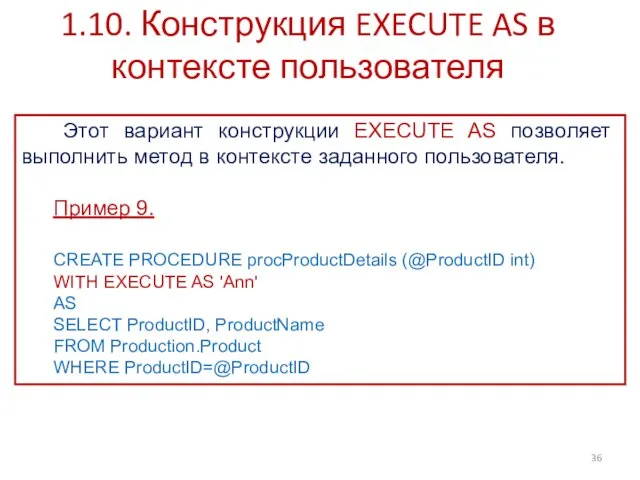 1.10. Конструкция EXECUTE AS в контексте пользователя

Этот вариант конструкции EXECUTE AS позволяет выполнить метод в контексте заданного пользователя.

Пример 9.

CREATE PROCEDURE procProductDetails (@ProductID int)
WITH EXECUTE AS 'Ann'
AS
SELECT ProductID, ProductName
FROM Production.Product
WHERE ProductID=@ProductID

36